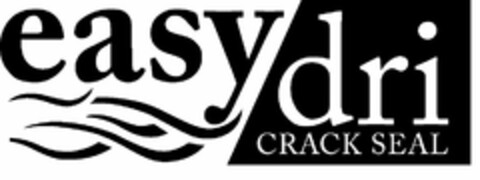 easy dri
CRACK SEAL